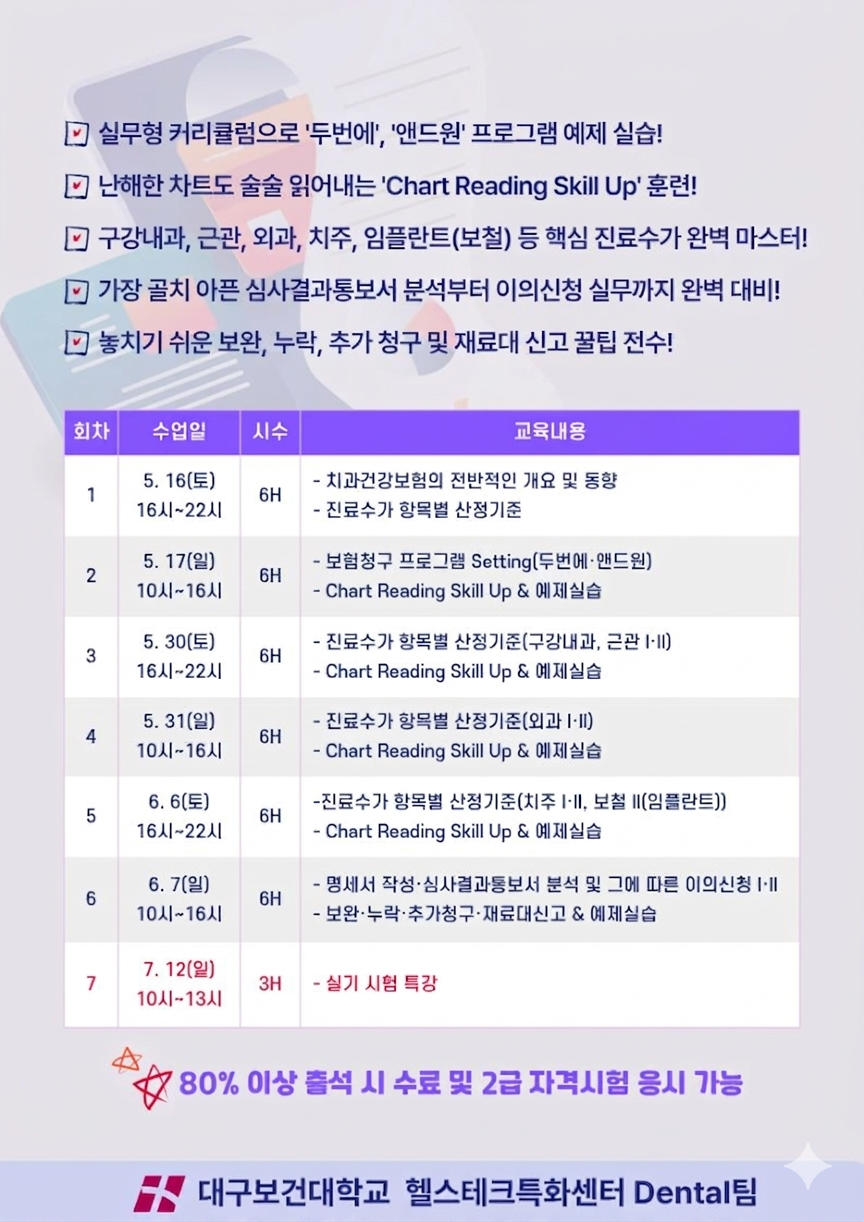 실무형 커리큘럼으로 '두번에', '앤드원' 프로그램 예제 실습!

난해한 차트도 술술 읽어내는 'Chart Reading Skill Up' 훈련!

구강내과, 근관, 외과, 치주, 임플란트(보철) 등 핵심 진료수가 완벽 마스터!

가장 골치 아픈 심사결과통보서 분석부터 이의신청 실무까지 완벽 대비!

놓치기 쉬운 보완, 누락, 추가 청구 및 재료대 신고 꿀팁 전수!

| 회차 | 수업일 | 시수 | 교육내용 |
|---|---|---|---|
| 1 | 5. 16(토) 16시~22시 | 6H | - 치과건강보험의 전반적인 개요 및 동향 - 진료수가 항목별 산정기준 |
| 2 | 5. 17(일) 10시~16시 | 6H | - 보험청구 프로그램 Setting(두번에·앤드원) - Chart Reading Skill Up & 예제실습 |
| 3 | 5. 30(토) 16시~22시 | 6H | - 진료수가 항목별 산정기준(구강내과, 근관 I·II) - Chart Reading Skill Up & 예제실습 |
| 4 | 5. 31(일) 10시~16시 | 6H | - 진료수가 항목별 산정기준(외과 I·II) - Chart Reading Skill Up & 예제실습 |
| 5 | 6. 6(토) 16시~22시 | 6H | -진료수가 항목별 산정기준(치주 I·II, 보철 II(임플란트)) - Chart Reading Skill Up & 예제실습 |
| 6 | 6. 7(일) 10시~16시 | 6H | - 명세서 작성·심사결과통보서 분석 및 그에 따른 이의신청 I·II - 보완·누락·추가청구·재료대신고 & 예제실습 |
| 7 | 7. 12(일) 10시~13시 | 3H | - 실기 시험 특강 |

80% 이상 출석 시 수료 및 2급 자격시험 응시 가능

대구보건대학교 헬스테크특화센터 Dental팀